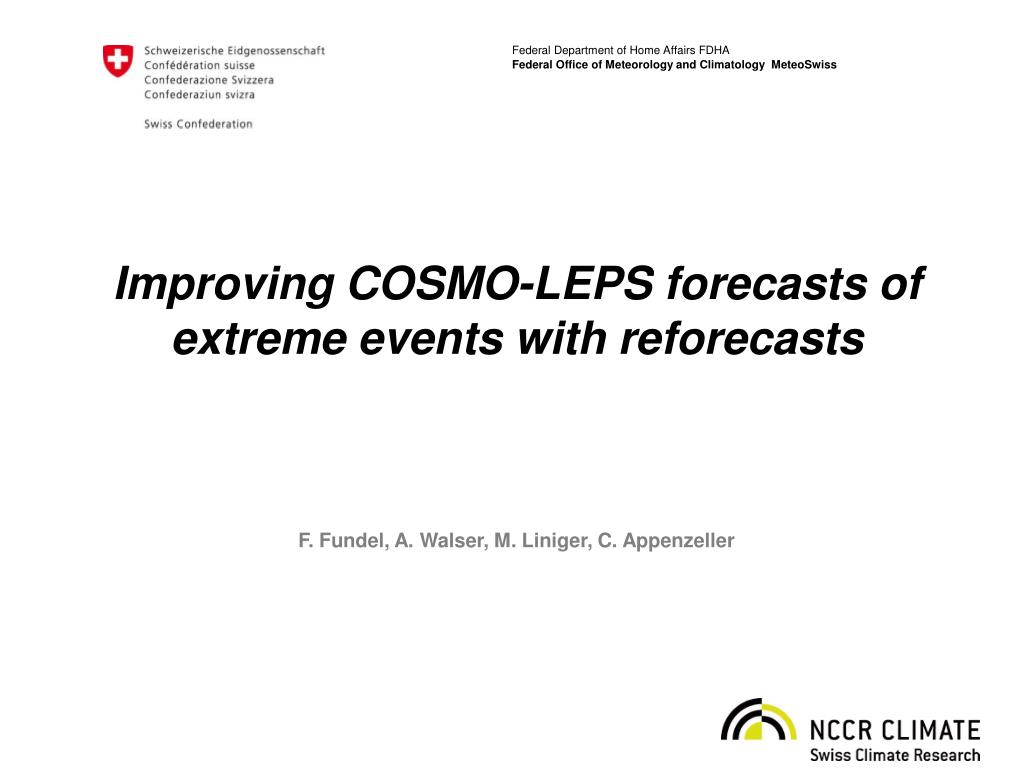 Schweizerische Eidgenossenschaft
Confédération suisse
Confederazione Svizzera
Confederaziun svizra

Swiss Confederation

Federal Department of Home Affairs FDHA
Federal Office of Meteorology and Climatology MeteoSwiss

Improving COSMO-LEPS forecasts of extreme events with reforecasts

F. Fundel, A. Walser, M. Liniger, C. Appenzeller

NCCR CLIMATE
Swiss Climate Research